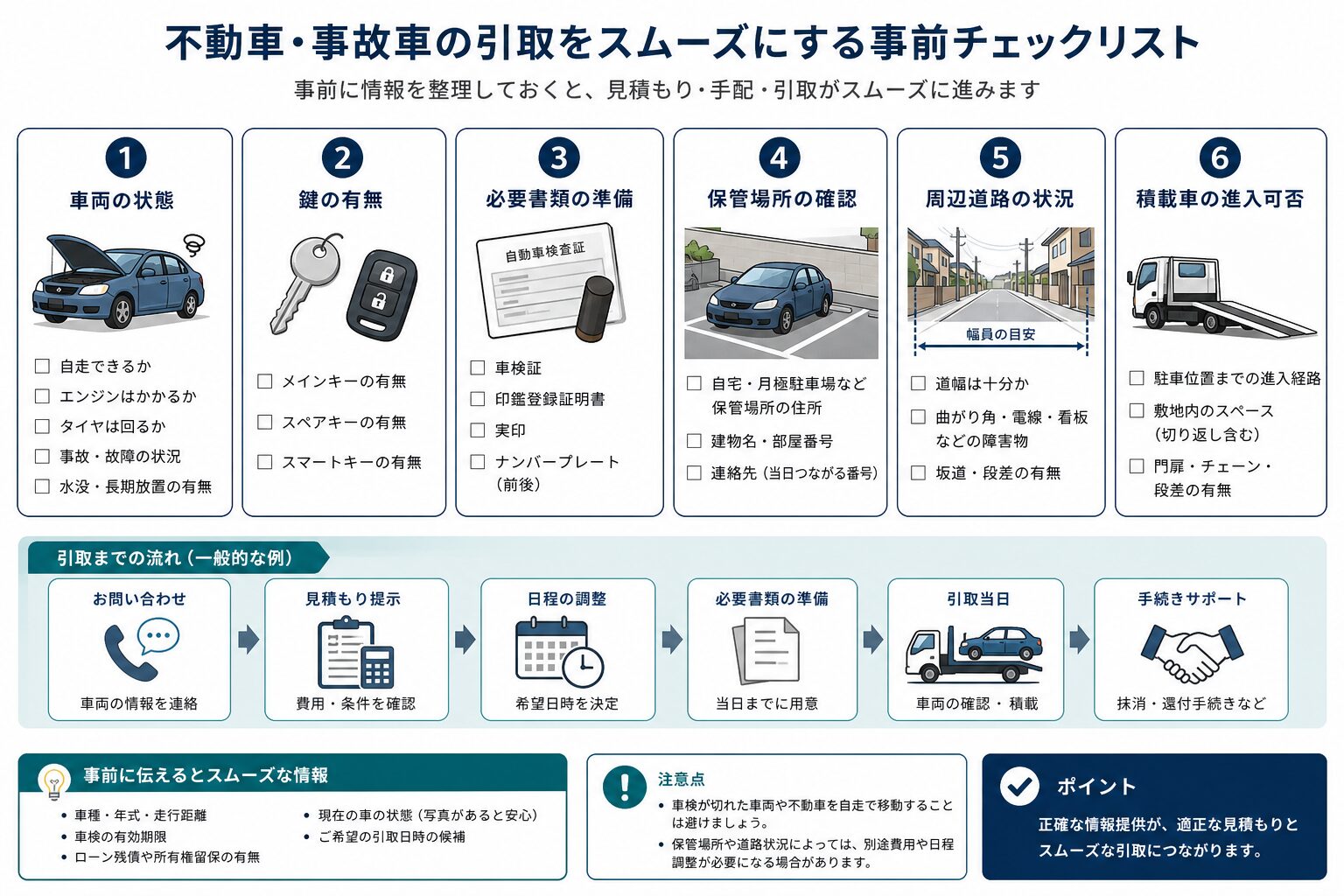 不動車・事故車の引取をスムーズにする事前チェックリスト

事前に情報を整理しておくと、見積もり・手配・引取がスムーズに進みます

1
車両の状態
☐ 自走できるか
☐ エンジンはかかるか
☐ タイヤは回るか
☐ 事故・故障の状況
☐ 水没・長期放置の有無

2
鍵の有無
☐ メインキーの有無
☐ スペアキーの有無
☐ スマートキーの有無

3
必要書類の準備
自動車検査証
☐ 車検証
☐ 印鑑登録証明書
☐ 実印
☐ ナンバープレート（前後）

4
保管場所の確認
☐ 自宅・月極駐車場など保管場所の住所
☐ 建物名・部屋番号
☐ 連絡先（当日つながる番号）

5
周辺道路の状況
幅員の目安
☐ 道幅は十分か
☐ 曲がり角・電線・看板などの障害物
☐ 坂道・段差の有無

6
積載車の進入可否
☐ 駐車位置までの進入経路
☐ 敷地内のスペース（切り返し含む）
☐ 門扉・チェーン・段差の有無

引取までの流れ（一般的な例）

お問い合わせ
車両の情報を連絡

見積もり提示
費用・条件を確認

日程の調整
希望日時を決定

必要書類の準備
当日までに用意

引取当日
車両の確認・積載

手続きサポート
抹消・還付手続きなど

事前に伝えるとスムーズな情報
• 車種・年式・走行距離
• 車検の有効期限
• ローン残債や所有権留保の有無
• 現在の車の状態（写真があると安心）
• ご希望の引取日時の候補

注意点
• 車検が切れた車両や不動車を自走で移動することは避けましょう。
• 保管場所や道路状況によっては、別途費用や日程調整が必要になる場合があります。

ポイント
正確な情報提供が、適正な見積もりとスムーズな引取につながります。